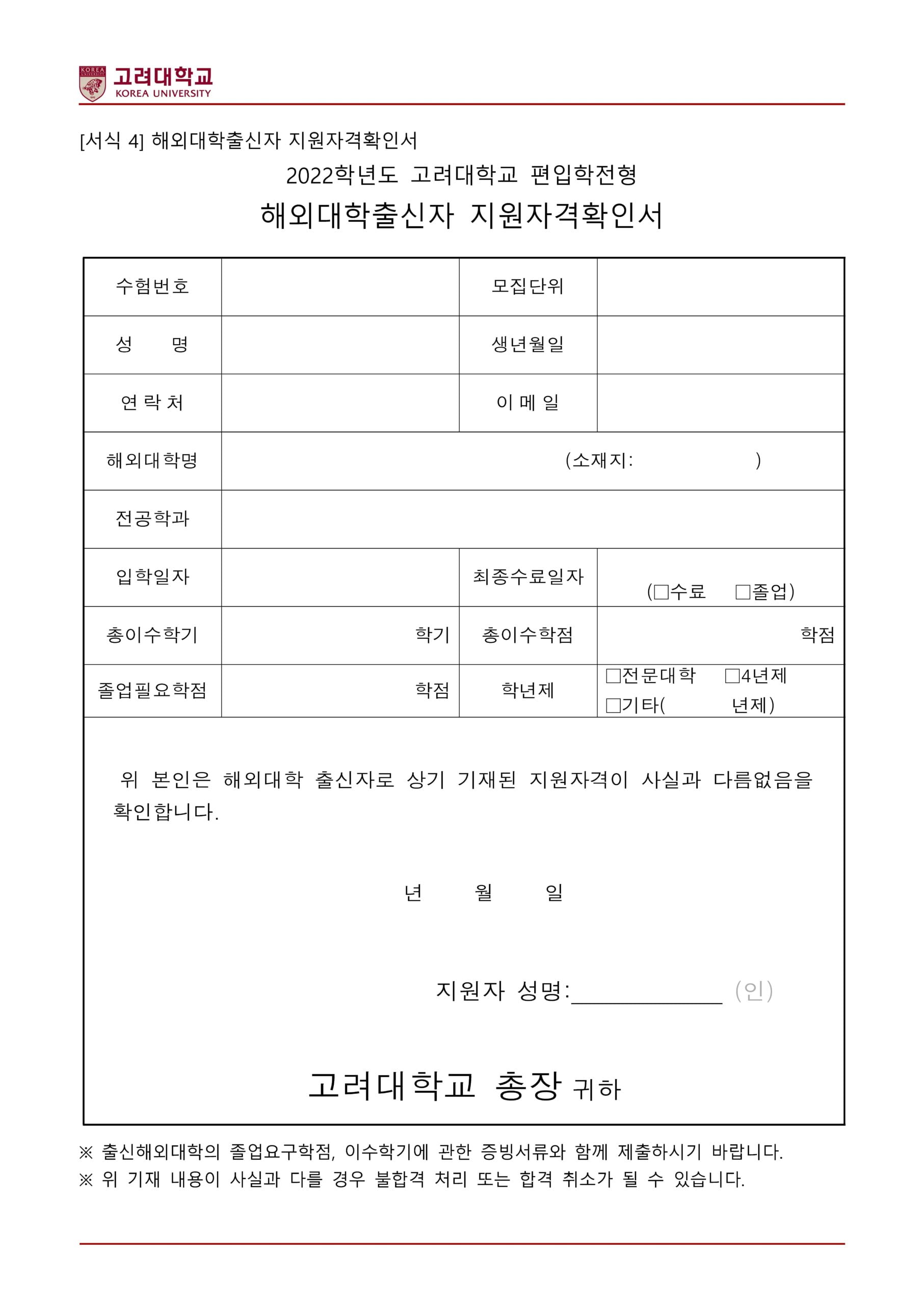 고려대학교
KOREA UNIVERSITY

[서식 4] 해외대학출신자 지원자격확인서

2022학년도 고려대학교 편입학전형
해외대학출신자 지원자격확인서

| 수험번호 | | 모집단위 | |
|---|---|---|---|
| 성 명 | | 생년월일 | |
| 연 락 처 | | 이 메 일 | |
| 해외대학명 | (소재지: ) | | |
| 전공학과 | | | |
| 입학일자 | | 최종수료일자 | (□수료 □졸업) |
| 총이수학기 | 학기 | 총이수학점 | 학점 |
| 졸업필요학점 | 학점 | 학년제 | □전문대학 □4년제 □기타( 년제) |

위 본인은 해외대학 출신자로 상기 기재된 지원자격이 사실과 다름없음을 확인합니다.

년 월 일

지원자 성명:____________ (인)

고려대학교 총장 귀하

※ 출신해외대학의 졸업요구학점, 이수학기에 관한 증빙서류와 함께 제출하시기 바랍니다.
※ 위 기재 내용이 사실과 다를 경우 불합격 처리 또는 합격 취소가 될 수 있습니다.